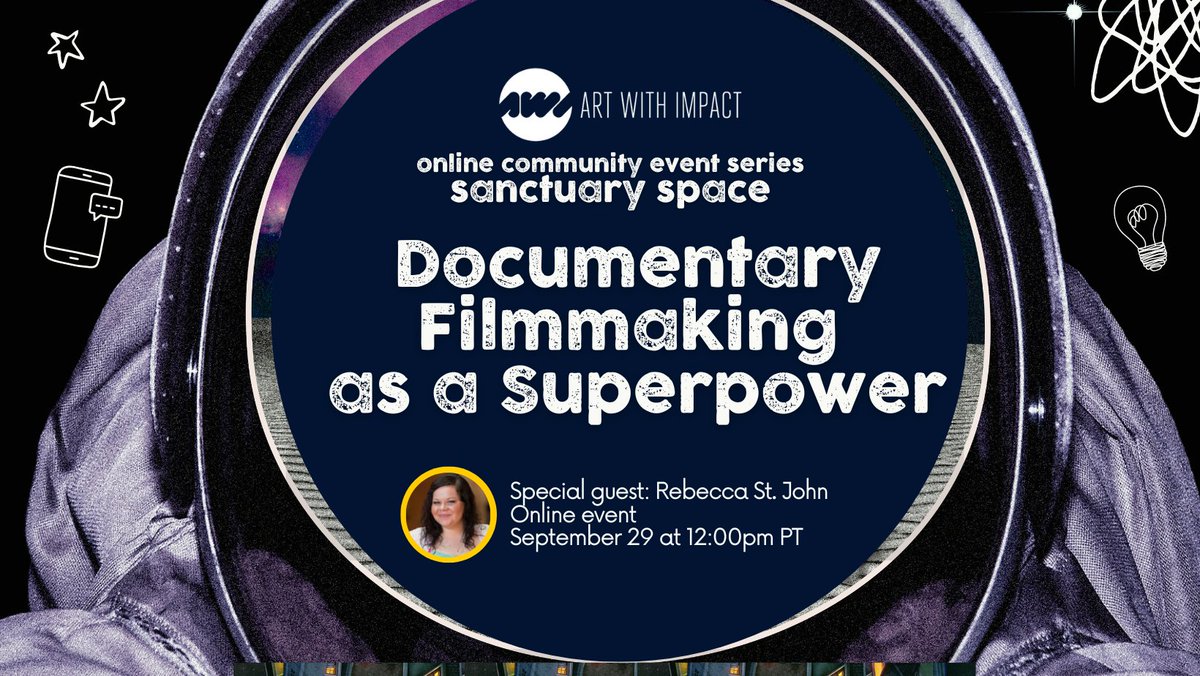 ART WITH IMPACT

online community event series
sanctuary space

Documentary Filmmaking as a Superpower

Special guest: Rebecca St. John
Online event
September 29 at 12:00pm PT